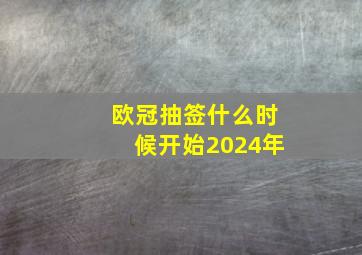 欧冠抽签什么时候开始2024年